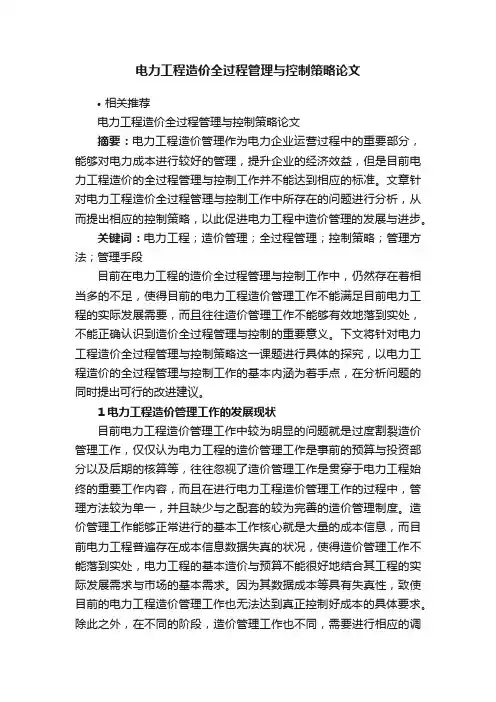 电力工程造价全过程管理与控制策略论文

• 相关推荐

电力工程造价全过程管理与控制策略论文

摘要：电力工程造价管理作为电力企业运营过程中的重要部分，能够对电力成本进行较好的管理，提升企业的经济效益，但是目前电力工程造价的全过程管理与控制工作并不能达到相应的标准。文章针对电力工程造价全过程管理与控制工作中所存在的问题进行分析，从而提出相应的控制策略，以此促进电力工程中造价管理的发展与进步。

关键词：电力工程；造价管理；全过程管理；控制策略；管理方法；管理手段

目前在电力工程的造价全过程管理与控制工作中，仍然存在着相当多的不足，使得目前的电力工程造价管理工作不能满足目前电力工程的实际发展需要，而且往往造价管理工作不能够有效地落到实处，不能正确认识到造价全过程管理与控制的重要意义。下文将针对电力工程造价全过程管理与控制策略这一课题进行具体的探究，以电力工程造价的全过程管理与控制工作的基本内涵为着手点，在分析问题的同时提出可行的改进建议。

1 电力工程造价管理工作的发展现状

目前电力工程造价管理工作中较为明显的问题就是过度割裂造价管理工作，仅仅认为电力工程的造价管理工作是事前的预算与投资部分以及后期的核算等，往往忽视了造价管理工作是贯穿于电力工程始终的重要工作内容，而且在进行电力工程造价管理工作的过程中，管理方法较为单一，并且缺少与之配套的较为完善的造价管理制度。造价管理工作能够正常进行的基本工作核心就是大量的成本信息，而目前电力工程普遍存在成本信息数据失真的状况，使得造价管理工作不能落到实处，电力工程的基本造价与预算不能很好地结合其工程的实际发展需求与市场的基本需求。因为其数据成本等具有失真性，致使目前的电力工程造价管理工作也无法达到真正控制好成本的具体要求。除此之外，在不同的阶段，造价管理工作也不同，需要进行相应的调